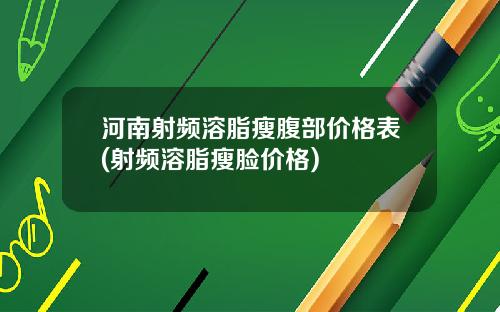 河南射频溶脂瘦腹部价格表(射频溶脂瘦脸价格)